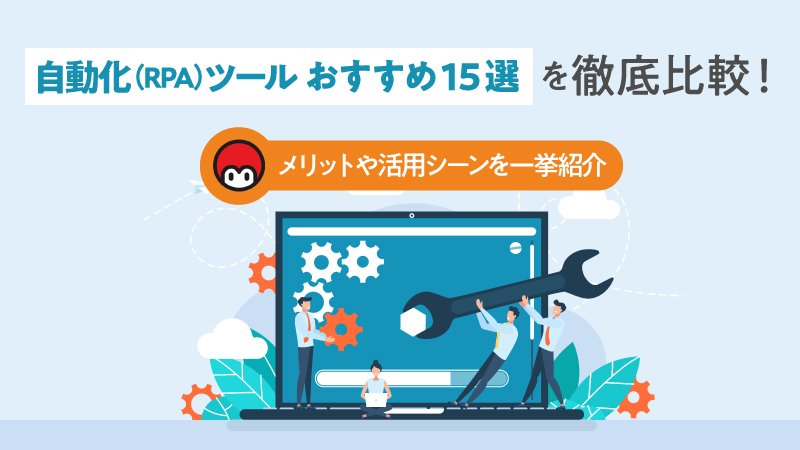 自動化(RPA)ツール おすすめ15選 を徹底比較!

メリットや活用シーンを一挙紹介